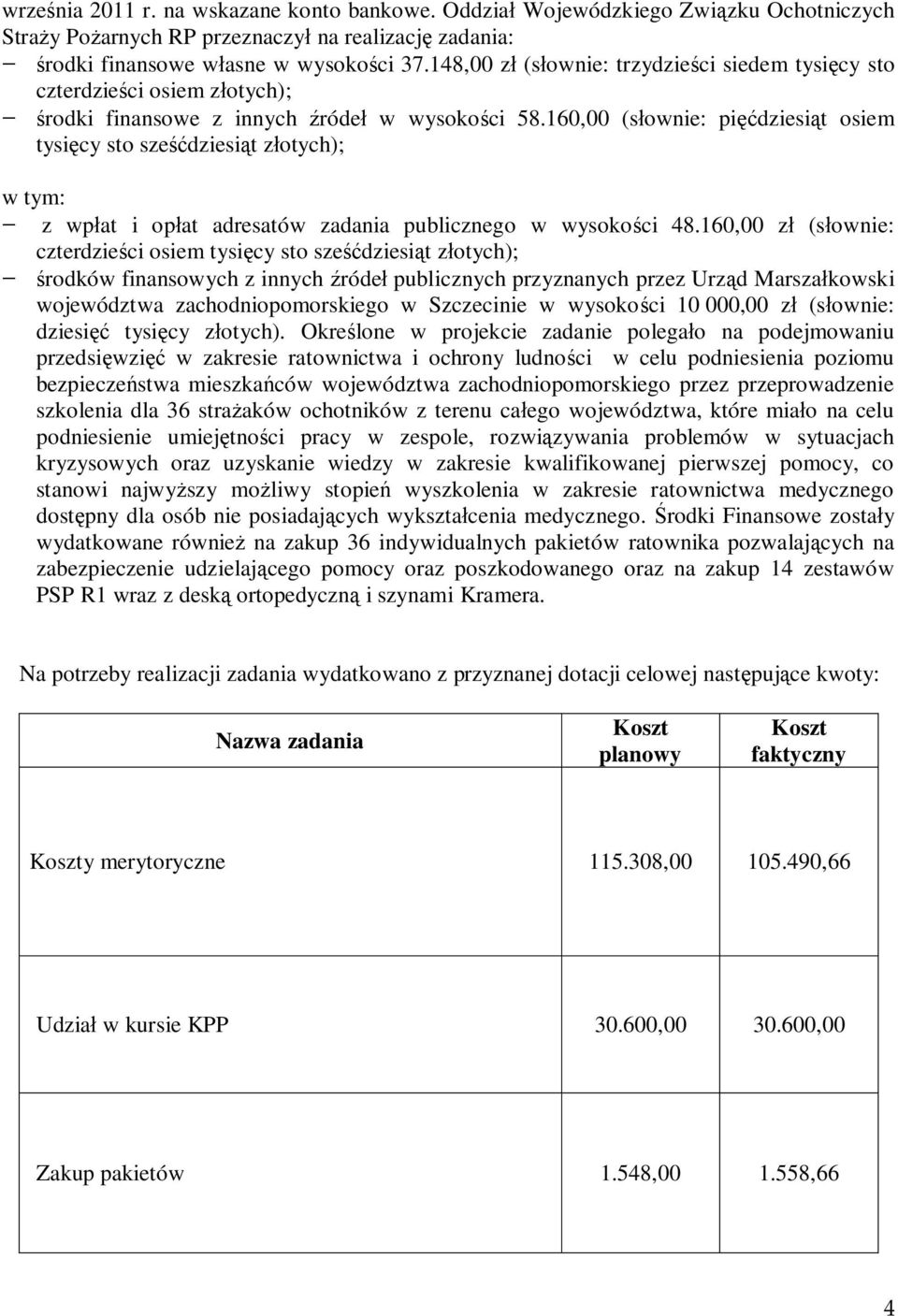 września 2011 r. na wskazane konto bankowe. Oddział Wojewódzkiego Związku Ochotniczych Straży Pożarnych RP przeznaczył na realizację zadania:

− środki finansowe własne w wysokości 37.148,00 zł (słownie: trzydzieści siedem tysięcy sto czterdzieści osiem złotych);

− środki finansowe z innych źródeł w wysokości 58.160,00 (słownie: pięćdziesiąt osiem tysięcy sto sześćdziesiąt złotych);

w tym:

− z wpłat i opłat adresatów zadania publicznego w wysokości 48.160,00 zł (słownie: czterdzieści osiem tysięcy sto sześćdziesiąt złotych);

− środków finansowych z innych źródeł publicznych przyznanych przez Urząd Marszałkowski województwa zachodniopomorskiego w Szczecinie w wysokości 10 000,00 zł (słownie: dziesięć tysięcy złotych). Określone w projekcie zadanie polegało na podejmowaniu przedsięwzięć w zakresie ratownictwa i ochrony ludności w celu podniesienia poziomu bezpieczeństwa mieszkańców województwa zachodniopomorskiego przez przeprowadzenie szkolenia dla 36 strażaków ochotników z terenu całego województwa, które miało na celu podniesienie umiejętności pracy w zespole, rozwiązywania problemów w sytuacjach kryzysowych oraz uzyskanie wiedzy w zakresie kwalifikowanej pierwszej pomocy, co stanowi najwyższy możliwy stopień wyszkolenia w zakresie ratownictwa medycznego dostępny dla osób nie posiadających wykształcenia medycznego. Środki Finansowe zostały wydatkowane również na zakup 36 indywidualnych pakietów ratownika pozwalających na zabezpieczenie udzielającego pomocy oraz poszkodowanego oraz na zakup 14 zestawów PSP R1 wraz z deską ortopedyczną i szynami Kramera.

Na potrzeby realizacji zadania wydatkowano z przyznanej dotacji celowej następujące kwoty:

| Nazwa zadania | Koszt planowy | Koszt faktyczny |
|---|---|---|
| Koszty merytoryczne | 115.308,00 | 105.490,66 |
| Udział w kursie KPP | 30.600,00 | 30.600,00 |
| Zakup pakietów | 1.548,00 | 1.558,66 |

4